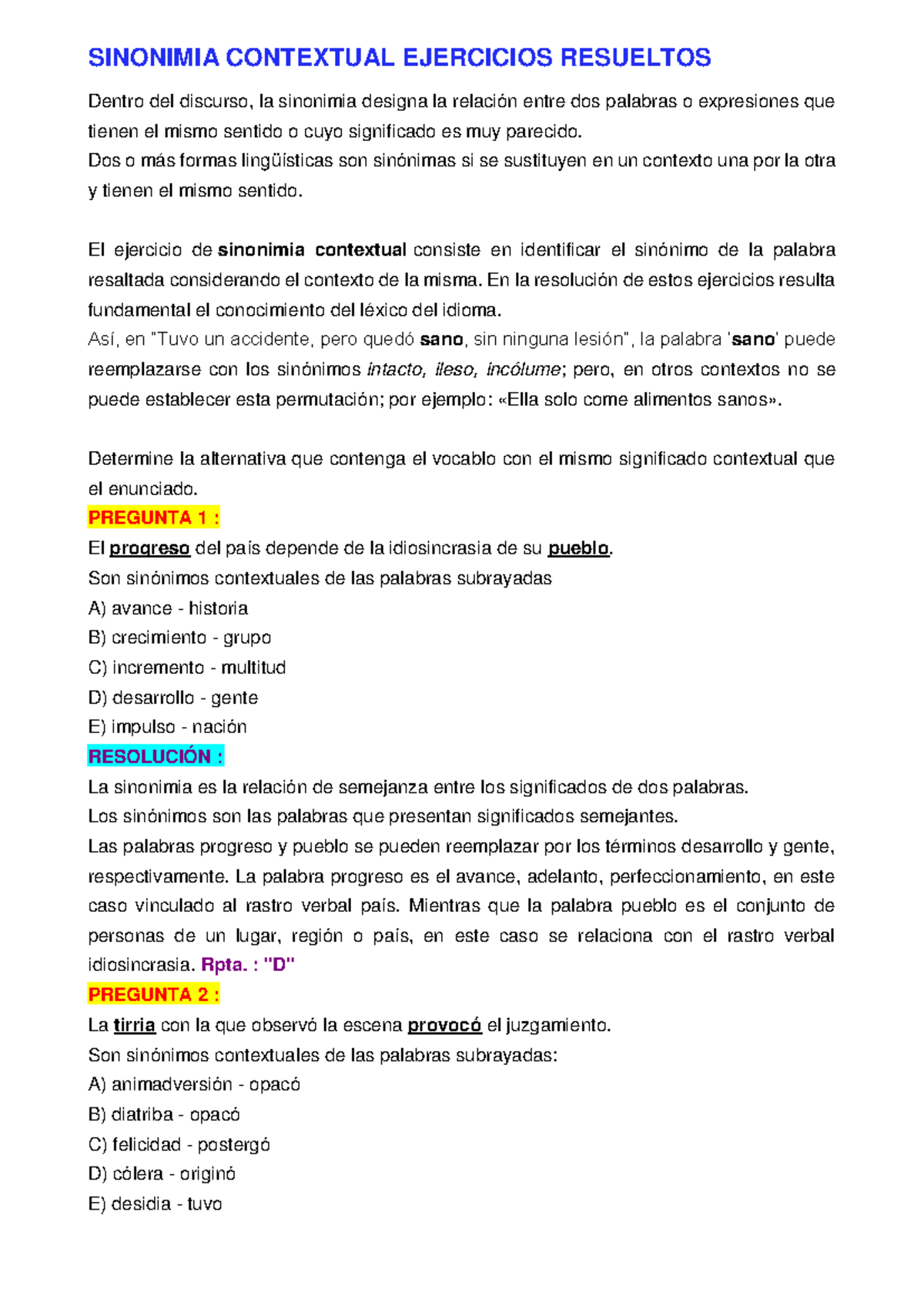 SINONIMIA CONTEXTUAL EJERCICIOS RESUELTOS

Dentro del discurso, la sinonimia designa la relación entre dos palabras o expresiones que tienen el mismo sentido o cuyo significado es muy parecido.
Dos o más formas lingüísticas son sinónimas si se sustituyen en un contexto una por la otra y tienen el mismo sentido.

El ejercicio de sinonimia contextual consiste en identificar el sinónimo de la palabra resaltada considerando el contexto de la misma. En la resolución de estos ejercicios resulta fundamental el conocimiento del léxico del idioma.
Así, en "Tuvo un accidente, pero quedó sano, sin ninguna lesión", la palabra 'sano' puede reemplazarse con los sinónimos intacto, ileso, incólume; pero, en otros contextos no se puede establecer esta permutación; por ejemplo: «Ella solo come alimentos sanos».

Determine la alternativa que contenga el vocablo con el mismo significado contextual que el enunciado.
PREGUNTA 1 :
El progreso del país depende de la idiosincrasia de su pueblo.
Son sinónimos contextuales de las palabras subrayadas
A) avance - historia
B) crecimiento - grupo
C) incremento - multitud
D) desarrollo - gente
E) impulso - nación
RESOLUCIÓN :
La sinonimia es la relación de semejanza entre los significados de dos palabras.
Los sinónimos son las palabras que presentan significados semejantes.
Las palabras progreso y pueblo se pueden reemplazar por los términos desarrollo y gente, respectivamente. La palabra progreso es el avance, adelanto, perfeccionamiento, en este caso vinculado al rastro verbal país. Mientras que la palabra pueblo es el conjunto de personas de un lugar, región o país, en este caso se relaciona con el rastro verbal idiosincrasia. Rpta. : "D"
PREGUNTA 2 :
La tirria con la que observó la escena provocó el juzgamiento.
Son sinónimos contextuales de las palabras subrayadas:
A) animadversión - opacó
B) diatriba - opacó
C) felicidad - postergó
D) cólera - originó
E) desidia - tuvo